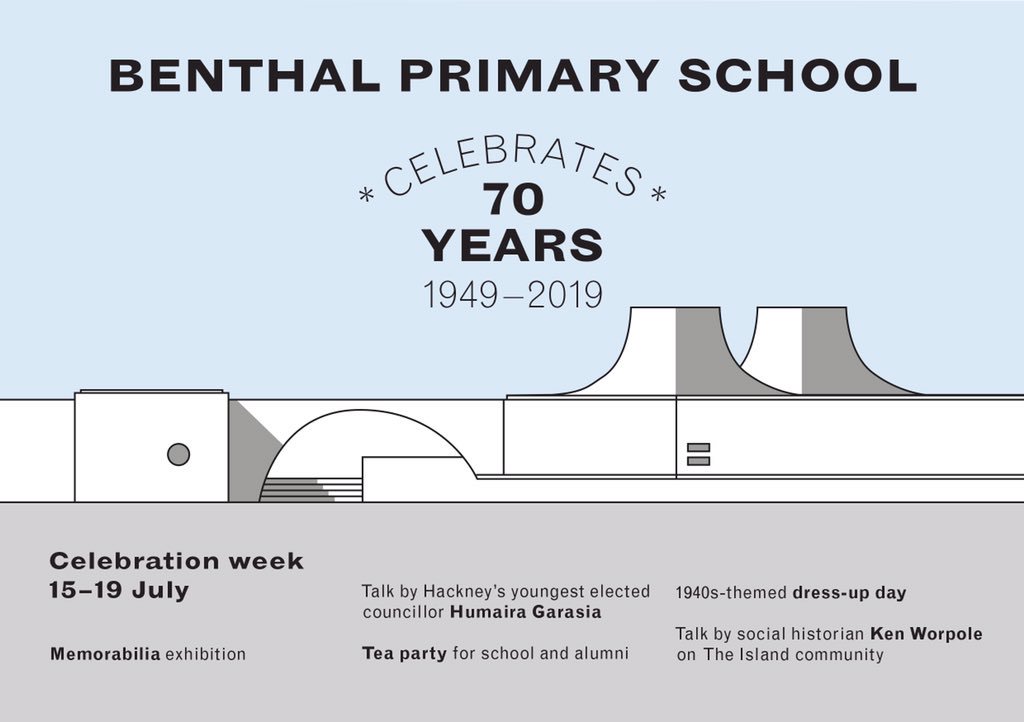 BENTHAL PRIMARY SCHOOL

* CELEBRATES *
70
YEARS
1949–2019

Celebration week
15–19 July

Memorabilia exhibition

Talk by Hackney's youngest elected councillor Humaira Garasia

Tea party for school and alumni

1940s-themed dress-up day

Talk by social historian Ken Worpole on The Island community